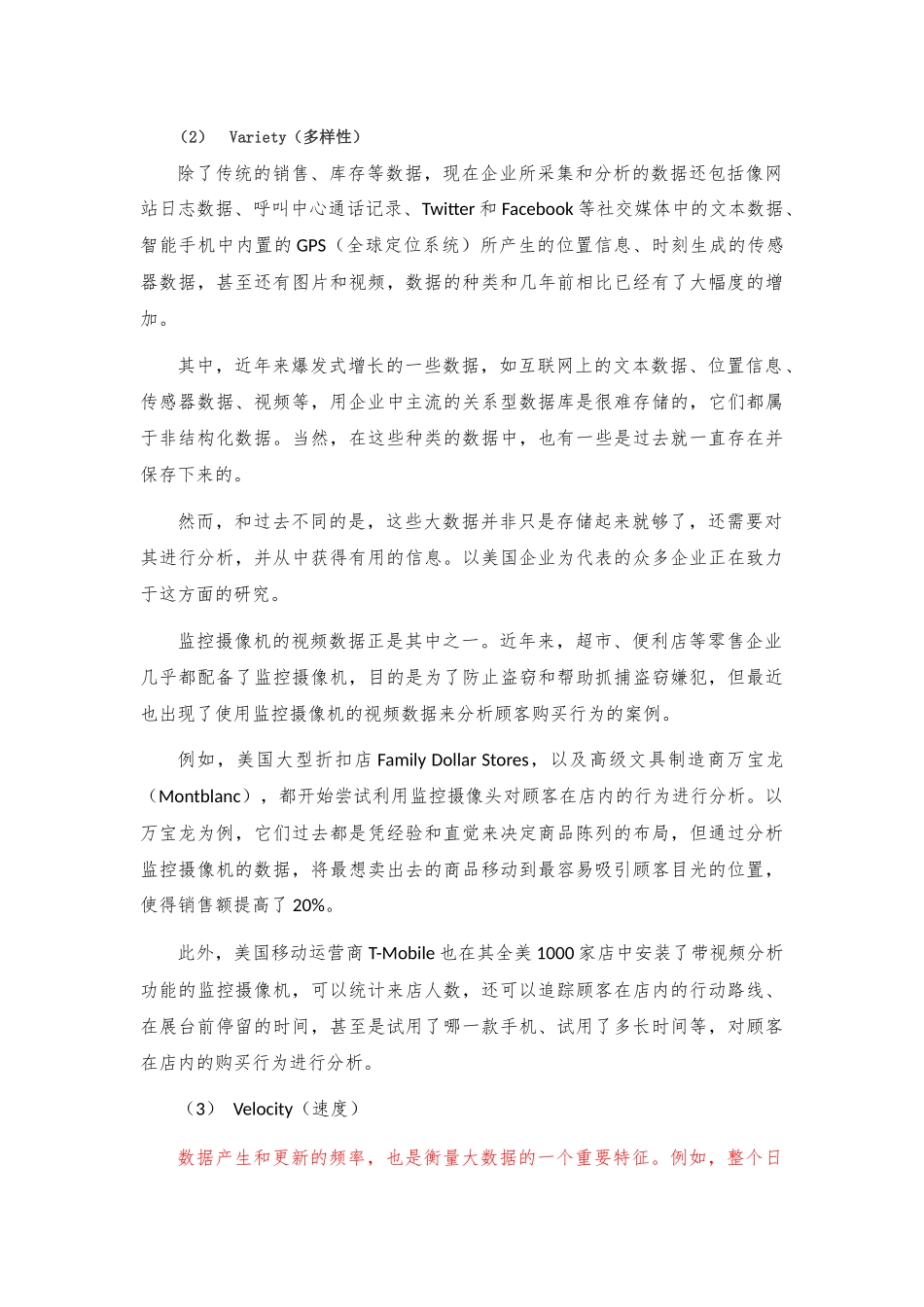 （2） Variety（多样性）

除了传统的销售、库存等数据，现在企业所采集和分析的数据还包括像网站日志数据、呼叫中心通话记录、Twitter 和 Facebook 等社交媒体中的文本数据、智能手机中内置的 GPS（全球定位系统）所产生的位置信息、时刻生成的传感器数据，甚至还有图片和视频，数据的种类和几年前相比已经有了大幅度的增加。

其中，近年来爆发式增长的一些数据，如互联网上的文本数据、位置信息、传感器数据、视频等，用企业中主流的关系型数据库是很难存储的，它们都属于非结构化数据。当然，在这些种类的数据中，也有一些是过去就一直存在并保存下来的。

然而，和过去不同的是，这些大数据并非只是存储起来就够了，还需要对其进行分析，并从中获得有用的信息。以美国企业为代表的众多企业正在致力于这方面的研究。

监控摄像机的视频数据正是其中之一。近年来，超市、便利店等零售企业几乎都配备了监控摄像机，目的是为了防止盗窃和帮助抓捕盗窃嫌犯，但最近也出现了使用监控摄像机的视频数据来分析顾客购买行为的案例。

例如，美国大型折扣店 Family Dollar Stores，以及高级文具制造商万宝龙（Montblanc），都开始尝试利用监控摄像头对顾客在店内的行为进行分析。以万宝龙为例，它们过去都是凭经验和直觉来决定商品陈列的布局，但通过分析监控摄像机的数据，将最想卖出去的商品移动到最容易吸引顾客目光的位置，使得销售额提高了 20%。

此外，美国移动运营商 T-Mobile 也在其全美 1000 家店中安装了带视频分析功能的监控摄像机，可以统计来店人数，还可以追踪顾客在店内的行动路线、在展台前停留的时间，甚至是试用了哪一款手机、试用了多长时间等，对顾客在店内的购买行为进行分析。

（3） Velocity（速度）

数据产生和更新的频率，也是衡量大数据的一个重要特征。例如，整个日